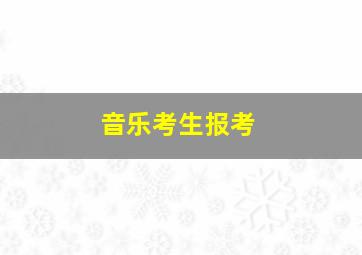 音乐考生报考